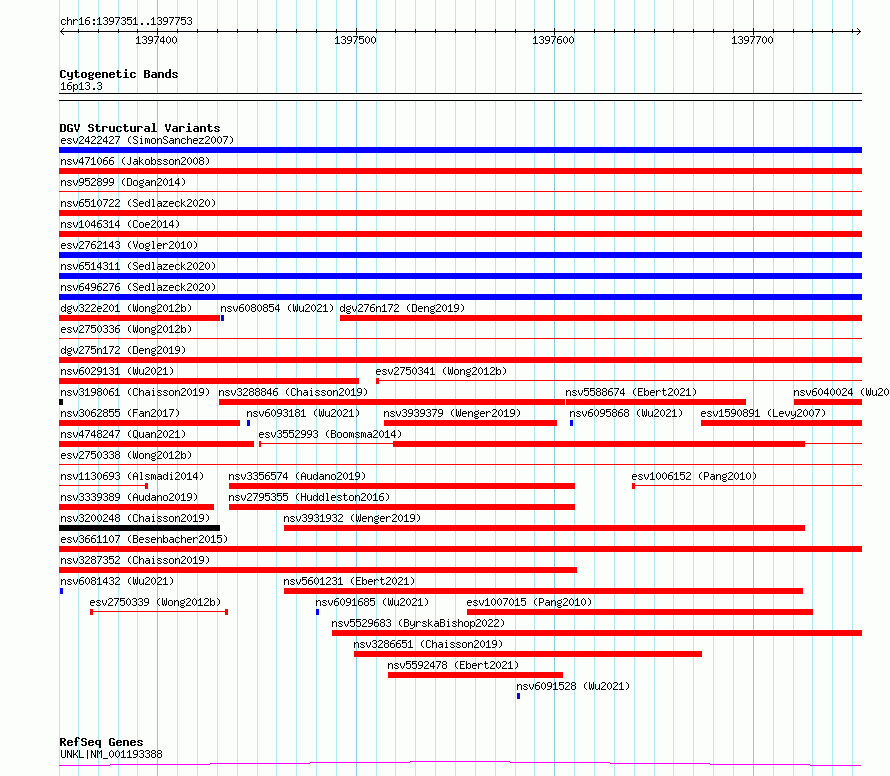 chr16:1397351..1397753

1397400 1397500 1397600 1397700

Cytogenetic Bands
16p13.3

DGV Structural Variants
esv2422427 (SimonSanchez2007)
nsv471066 (Jakobsson2008)
nsv952899 (Dogan2014)
nsv6510722 (Sedlazeck2020)
nsv1046314 (Coe2014)
esv2762143 (Vogler2010)
nsv6514311 (Sedlazeck2020)
nsv6496276 (Sedlazeck2020)
dgv322e201 (Wong2012b)
nsv6080854 (Wu2021)
dgv276n172 (Deng2019)
esv2750336 (Wong2012b)
dgv275n172 (Deng2019)
nsv6029131 (Wu2021)
esv2750341 (Wong2012b)
nsv3198061 (Chaisson2019)
nsv3288846 (Chaisson2019)
nsv5588674 (Ebert2021)
nsv6040024 (Wu20
nsv3062855 (Fan2017)
nsv6093181 (Wu2021)
nsv3939379 (Wenger2019)
nsv6095868 (Wu2021)
esv1590891 (Levy2007)
nsv4748247 (Quan2021)
esv3552993 (Boomsma2014)
esv2750338 (Wong2012b)
nsv1130693 (Alsmadi2014)
nsv3356574 (Audano2019)
esv1006152 (Pang2010)
nsv3339389 (Audano2019)
nsv2795355 (Huddleston2016)
nsv3200248 (Chaisson2019)
nsv3931932 (Wenger2019)
esv3661107 (Besenbacher2015)
nsv3287352 (Chaisson2019)
nsv6081432 (Wu2021)
nsv5601231 (Ebert2021)
esv2750339 (Wong2012b)
nsv6091685 (Wu2021)
esv1007015 (Pang2010)
nsv5529683 (ByrskaBishop2022)
nsv3286651 (Chaisson2019)
nsv5592478 (Ebert2021)
nsv6091528 (Wu2021)

RefSeq Genes
UNKL|NM_001193388